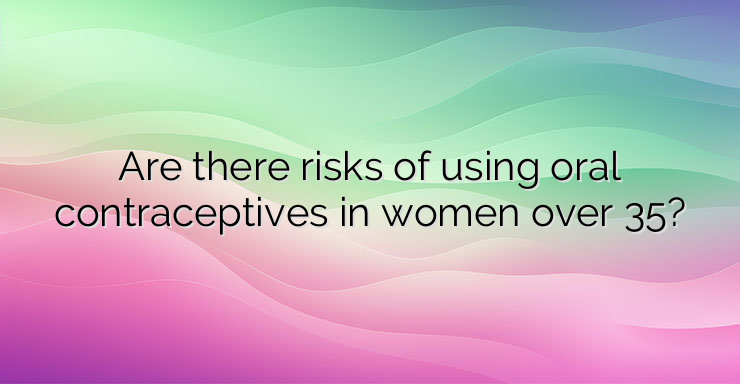 Are there risks of using oral contraceptives in women over 35?